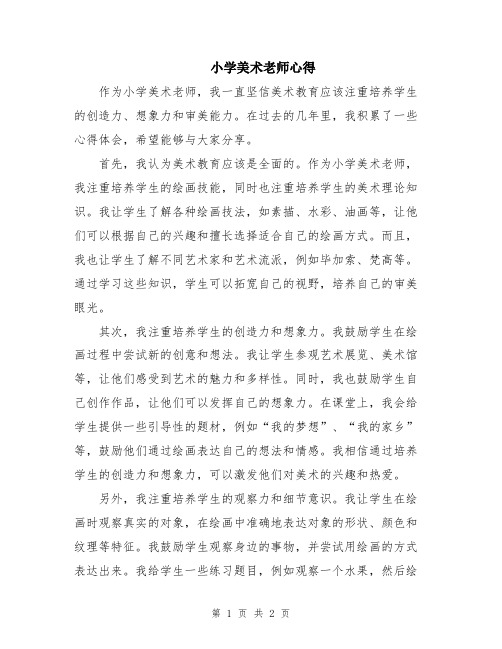 小学美术老师心得

作为小学美术老师，我一直坚信美术教育应该注重培养学生的创造力、想象力和审美能力。在过去的几年里，我积累了一些心得体会，希望能够与大家分享。

首先，我认为美术教育应该是全面的。作为小学美术老师，我注重培养学生的绘画技能，同时也注重培养学生的美术理论知识。我让学生了解各种绘画技法，如素描、水彩、油画等，让他们可以根据自己的兴趣和擅长选择适合自己的绘画方式。而且，我也让学生了解不同艺术家和艺术流派，例如毕加索、梵高等。通过学习这些知识，学生可以拓宽自己的视野，培养自己的审美眼光。

其次，我注重培养学生的创造力和想象力。我鼓励学生在绘画过程中尝试新的创意和想法。我让学生参观艺术展览、美术馆等，让他们感受到艺术的魅力和多样性。同时，我也鼓励学生自己创作作品，让他们可以发挥自己的想象力。在课堂上，我会给学生提供一些引导性的题材，例如“我的梦想”、“我的家乡”等，鼓励他们通过绘画表达自己的想法和情感。我相信通过培养学生的创造力和想象力，可以激发他们对美术的兴趣和热爱。

另外，我注重培养学生的观察力和细节意识。我让学生在绘画时观察真实的对象，在绘画中准确地表达对象的形状、颜色和纹理等特征。我鼓励学生观察身边的事物，并尝试用绘画的方式表达出来。我给学生一些练习题目，例如观察一个水果，然后绘

第 1 页 共 2 页